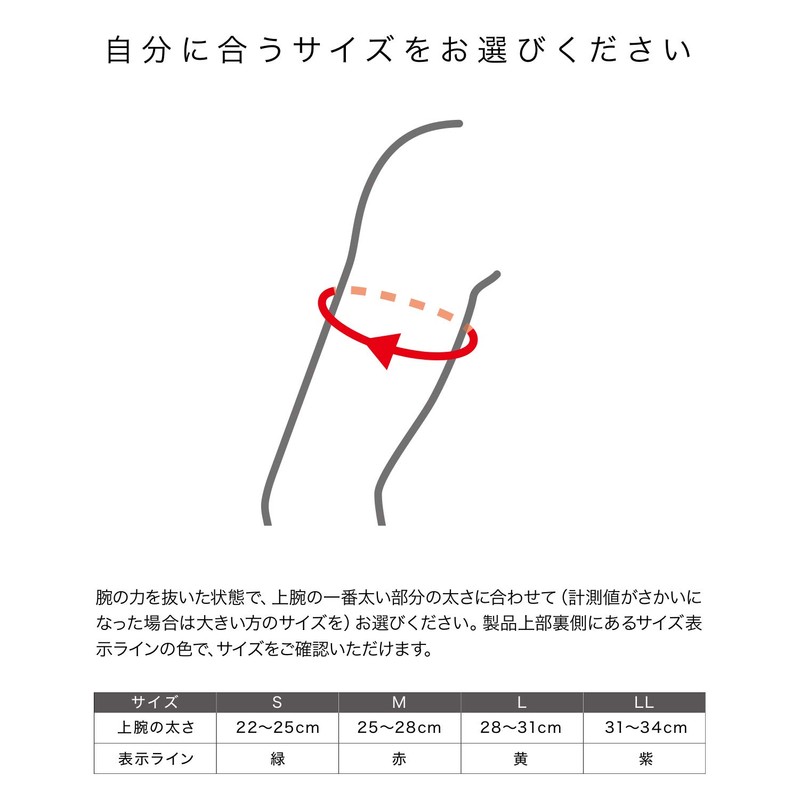 自分に合うサイズをお選びください

腕の力を抜いた状態で、上腕の一番太い部分の太さに合わせて（計測値がさかいになった場合は大きい方のサイズを）お選びください。製品上部裏側にあるサイズ表示ラインの色で、サイズをご確認いただけます。

| サイズ | S | M | L | LL |
|---|---|---|---|---|
| 上腕の太さ | 22〜25cm | 25〜28cm | 28〜31cm | 31〜34cm |
| 表示ライン | 緑 | 赤 | 黄 | 紫 |